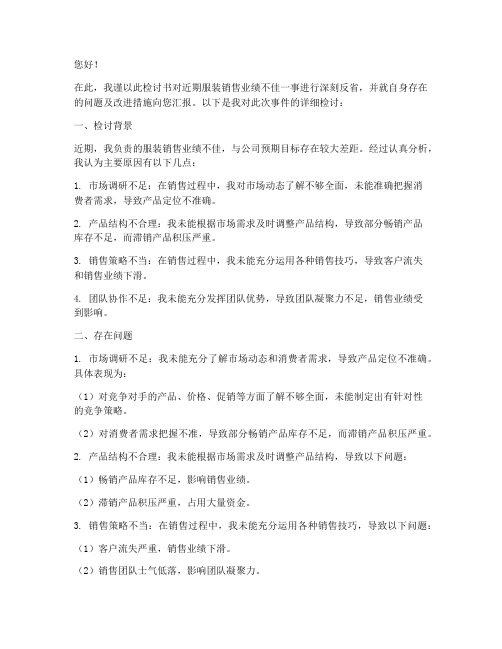 您好！

在此，我谨以此检讨书对近期服装销售业绩不佳一事进行深刻反省，并就自身存在的问题及改进措施向您汇报。以下是我对此次事件的详细检讨：

一、检讨背景

近期，我负责的服装销售业绩不佳，与公司预期目标存在较大差距。经过认真分析，我认为主要原因有以下几点：

1. 市场调研不足：在销售过程中，我对市场动态了解不够全面，未能准确把握消费者需求，导致产品定位不准确。

2. 产品结构不合理：我未能根据市场需求及时调整产品结构，导致部分畅销产品库存不足，而滞销产品积压严重。

3. 销售策略不当：在销售过程中，我未能充分运用各种销售技巧，导致客户流失和销售业绩下滑。

4. 团队协作不足：我未能充分发挥团队优势，导致团队凝聚力不足，销售业绩受到影响。

二、存在问题

1. 市场调研不足：我未能充分了解市场动态和消费者需求，导致产品定位不准确。具体表现为：

（1）对竞争对手的产品、价格、促销等方面了解不够全面，未能制定出有针对性的竞争策略。

（2）对消费者需求把握不准，导致部分畅销产品库存不足，而滞销产品积压严重。

2. 产品结构不合理：我未能根据市场需求及时调整产品结构，导致以下问题：

（1）畅销产品库存不足，影响销售业绩。

（2）滞销产品积压严重，占用大量资金。

3. 销售策略不当：在销售过程中，我未能充分运用各种销售技巧，导致以下问题：

（1）客户流失严重，销售业绩下滑。

（2）销售团队士气低落，影响团队凝聚力。